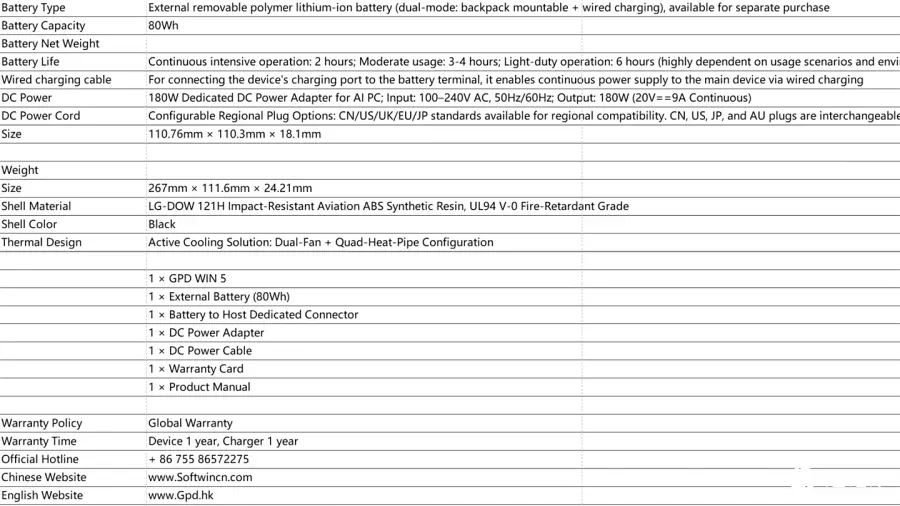 | | |
|---|---|
| Battery Type | External removable polymer lithium-ion battery (dual-mode: backpack mountable + wired charging), available for separate purchase |
| Battery Capacity | 80Wh |
| Battery Net Weight | |
| Battery Life | Continuous intensive operation: 2 hours; Moderate usage: 3-4 hours; Light-duty operation: 6 hours (highly dependent on usage scenarios and envi |
| Wired charging cable | For connecting the device's charging port to the battery terminal, it enables continuous power supply to the main device via wired charging |
| DC Power | 180W Dedicated DC Power Adapter for AI PC; Input: 100–240V AC, 50Hz/60Hz; Output: 180W (20V==9A Continuous) |
| DC Power Cord | Configurable Regional Plug Options: CN/US/UK/EU/JP standards available for regional compatibility. CN, US, JP, and AU plugs are interchangeable |
| Size | 110.76mm × 110.3mm × 18.1mm |
| | |
| Weight | |
| Size | 267mm × 111.6mm × 24.21mm |
| Shell Material | LG-DOW 121H Impact-Resistant Aviation ABS Synthetic Resin, UL94 V-0 Fire-Retardant Grade |
| Shell Color | Black |
| Thermal Design | Active Cooling Solution: Dual-Fan + Quad-Heat-Pipe Configuration |
| | |
| | 1 × GPD WIN 5 |
| | 1 × External Battery (80Wh) |
| | 1 × Battery to Host Dedicated Connector |
| | 1 × DC Power Adapter |
| | 1 × DC Power Cable |
| | 1 × Warranty Card |
| | 1 × Product Manual |
| | |
| Warranty Policy | Global Warranty |
| Warranty Time | Device 1 year, Charger 1 year |
| Official Hotline | + 86 755 86572275 |
| Chinese Website | www.Softwincn.com |
| English Website | www.Gpd.hk |